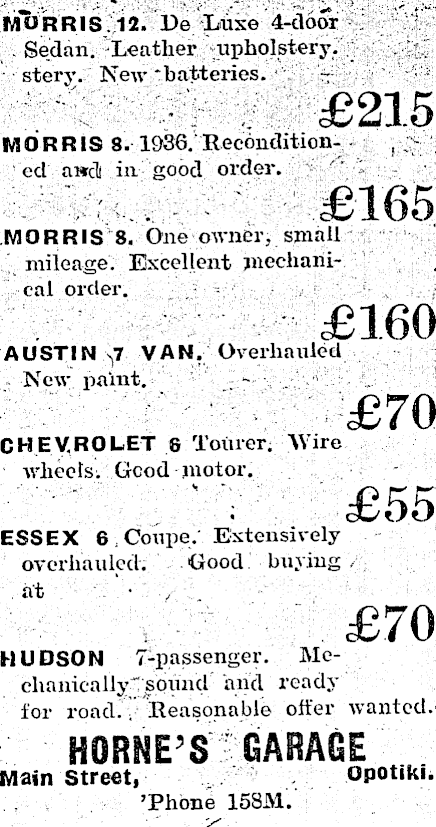 MORRIS 12. De Luxe 4-door Sedan. Leather upholstery. stery. New batteries.

£215

MORRIS 8. 1936. Reconditioned and in good order.

£165

MORRIS 8. One owner, small mileage. Excellent mechanical order.

£160

AUSTIN 7 VAN. Overhauled New paint.

£70

CHEVROLET 6 Tourer. Wire wheels. Good motor.

£55

ESSEX 6 Coupe. Extensively overhauled. Good buying at

£70

HUDSON 7-passenger. Mechanically sound and ready for road. Reasonable offer wanted.

HORNE'S GARAGE

Main Street, Opotiki.

'Phone 158M.